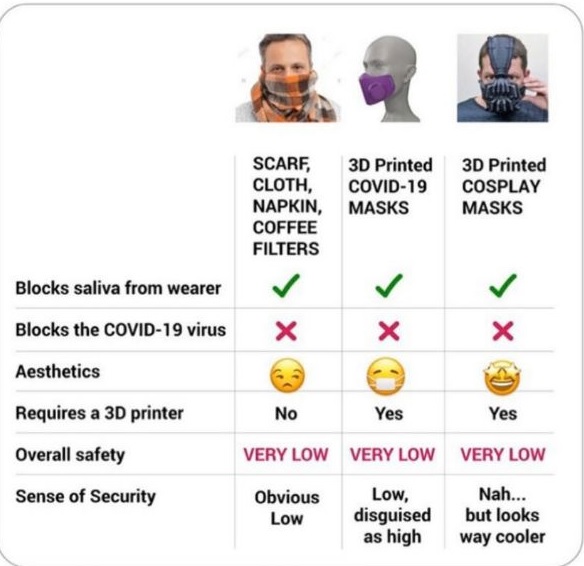 | | SCARF, CLOTH, NAPKIN, COFFEE FILTERS | 3D Printed COVID-19 MASKS | 3D Printed COSPLAY MASKS |
|---|---|---|---|
| Blocks saliva from wearer | ✓ | ✓ | ✓ |
| Blocks the COVID-19 virus | ✗ | ✗ | ✗ |
| Aesthetics | 😒 | 😷 | 🤩 |
| Requires a 3D printer | No | Yes | Yes |
| Overall safety | VERY LOW | VERY LOW | VERY LOW |
| Sense of Security | Obvious Low | Low, disguised as high | Nah... but looks way cooler |